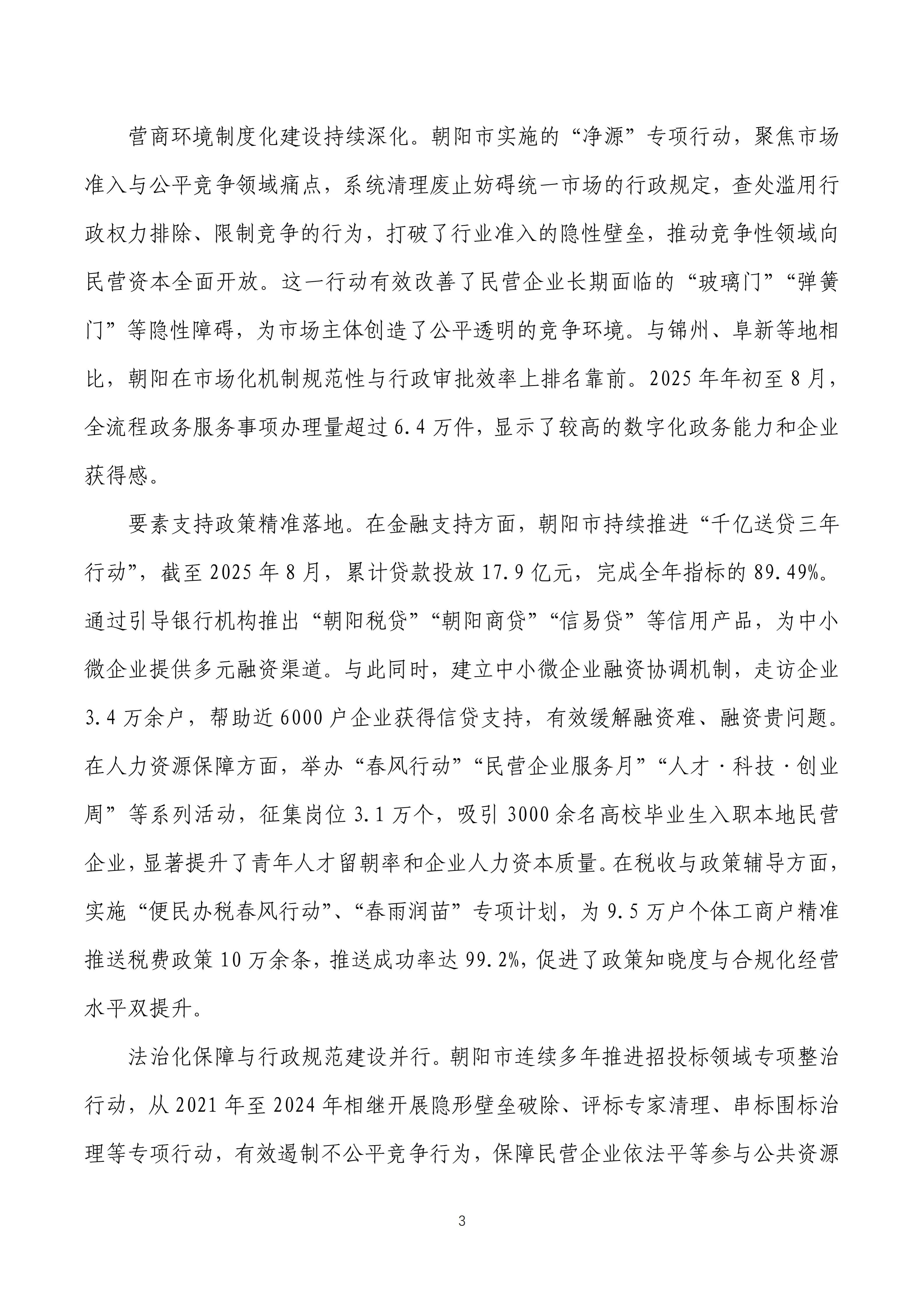 营商环境制度化建设持续深化。朝阳市实施的“净源”专项行动，聚焦市场准入与公平竞争领域痛点，系统清理废止妨碍统一市场的行政规定，查处滥用行政权力排除、限制竞争的行为，打破了行业准入的隐性壁垒，推动竞争性领域向民营资本全面开放。这一行动有效改善了民营企业长期面临的“玻璃门”“弹簧门”等隐性障碍，为市场主体创造了公平透明的竞争环境。与锦州、阜新等地相比，朝阳在市场化机制规范性与行政审批效率上排名靠前。2025年年初至8月，全流程政务服务事项办理量超过6.4万件，显示了较高的数字化政务能力和企业获得感。

要素支持政策精准落地。在金融支持方面，朝阳市持续推进“千亿送贷三年行动”，截至2025年8月，累计贷款投放17.9亿元，完成全年指标的89.49%。通过引导银行机构推出“朝阳税贷”“朝阳商贷”“信易贷”等信用产品，为中小微企业提供多元融资渠道。与此同时，建立中小微企业融资协调机制，走访企业3.4万余户，帮助近6000户企业获得信贷支持，有效缓解融资难、融资贵问题。在人力资源保障方面，举办“春风行动”“民营企业服务月”“人才·科技·创业周”等系列活动，征集岗位3.1万个，吸引3000余名高校毕业生入职本地民营企业，显著提升了青年人才留朝率和企业人力资本质量。在税收与政策辅导方面，实施“便民办税春风行动”、“春雨润苗”专项计划，为9.5万户个体工商户精准推送税费政策10万余条，推送成功率达99.2%，促进了政策知晓度与合规化经营水平双提升。

法治化保障与行政规范建设并行。朝阳市连续多年推进招投标领域专项整治行动，从2021年至2024年相继开展隐形壁垒破除、评标专家清理、串标围标治理等专项行动，有效遏制不公平竞争行为，保障民营企业依法平等参与公共资源

3